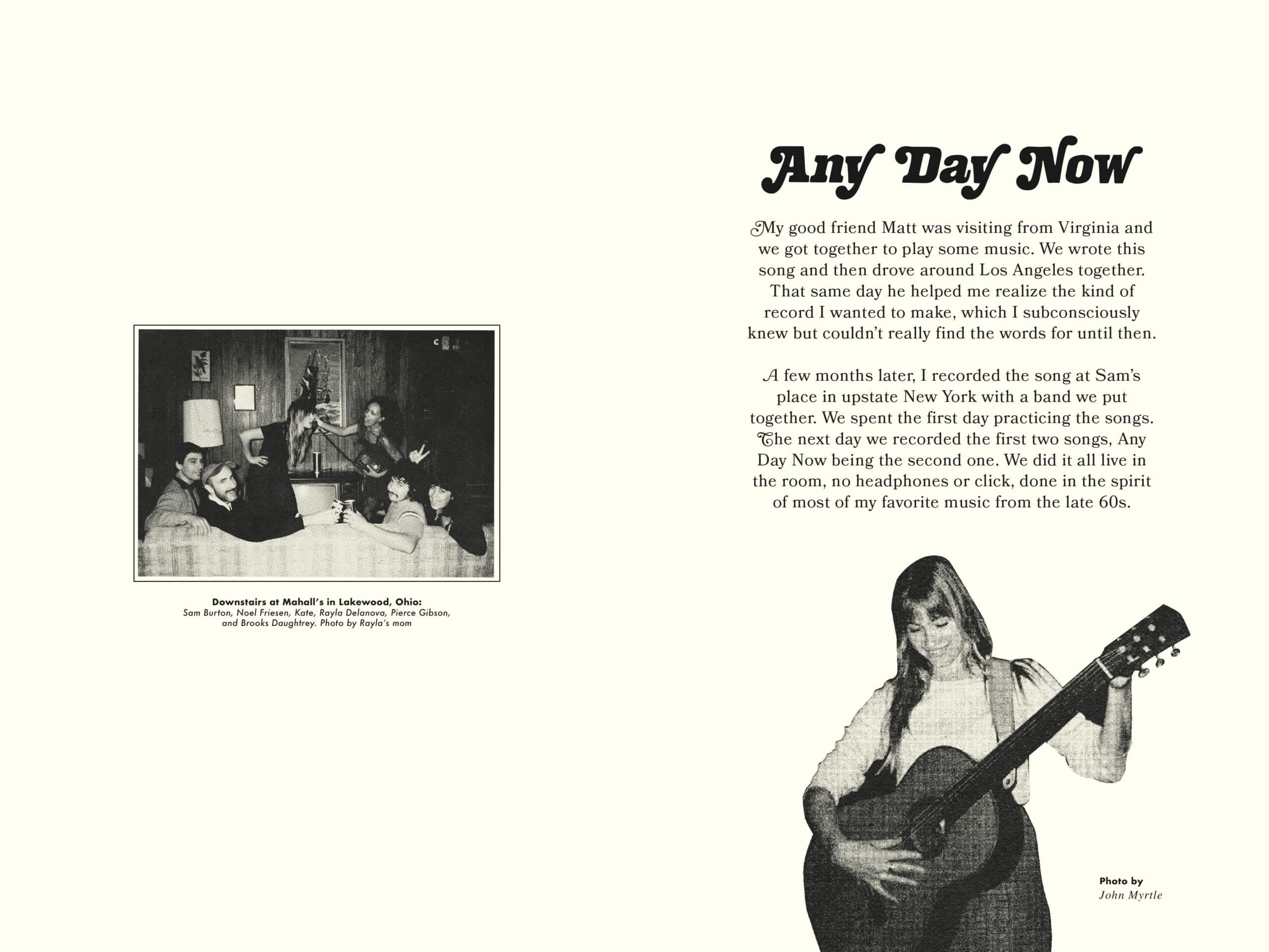 Downstairs at Mahall's in Lakewood, Ohio:
Sam Burton, Noel Friesen, Kate, Rayla Delanova, Pierce Gibson, and Brooks Daughtrey. Photo by Rayla's mom

Any Day Now

My good friend Matt was visiting from Virginia and we got together to play some music. We wrote this song and then drove around Los Angeles together. That same day he helped me realize the kind of record I wanted to make, which I subconsciously knew but couldn't really find the words for until then.

A few months later, I recorded the song at Sam's place in upstate New York with a band we put together. We spent the first day practicing the songs. The next day we recorded the first two songs, Any Day Now being the second one. We did it all live in the room, no headphones or click, done in the spirit of most of my favorite music from the late 60s.

Photo by
John Myrtle